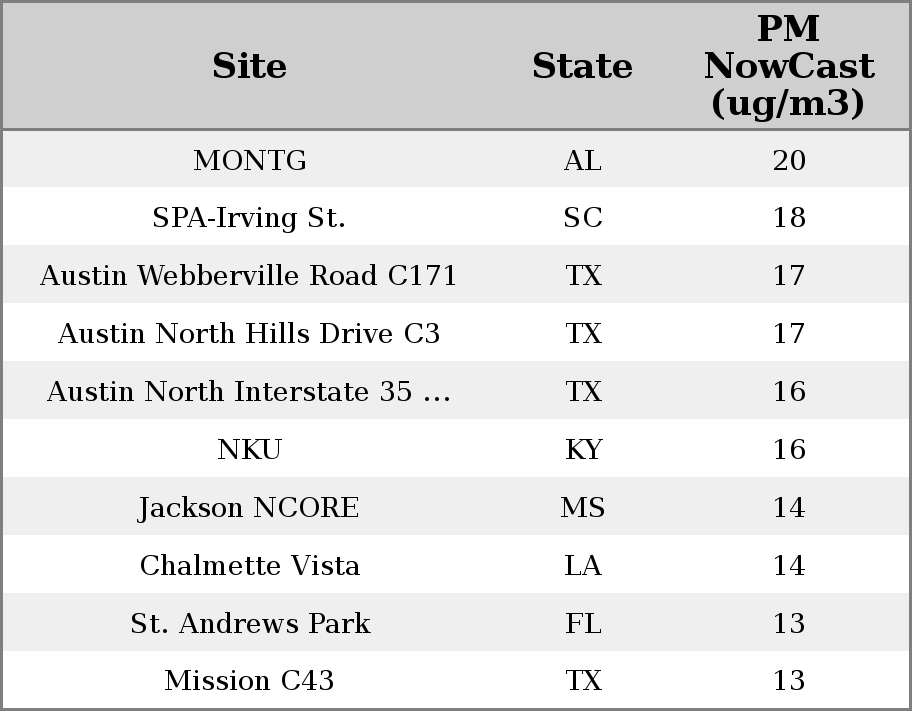 | Site | State | PM NowCast (ug/m3) |
|---|---|---|
| MONTG | AL | 20 |
| SPA-Irving St. | SC | 18 |
| Austin Webberville Road C171 | TX | 17 |
| Austin North Hills Drive C3 | TX | 17 |
| Austin North Interstate 35 ... | TX | 16 |
| NKU | KY | 16 |
| Jackson NCORE | MS | 14 |
| Chalmette Vista | LA | 14 |
| St. Andrews Park | FL | 13 |
| Mission C43 | TX | 13 |